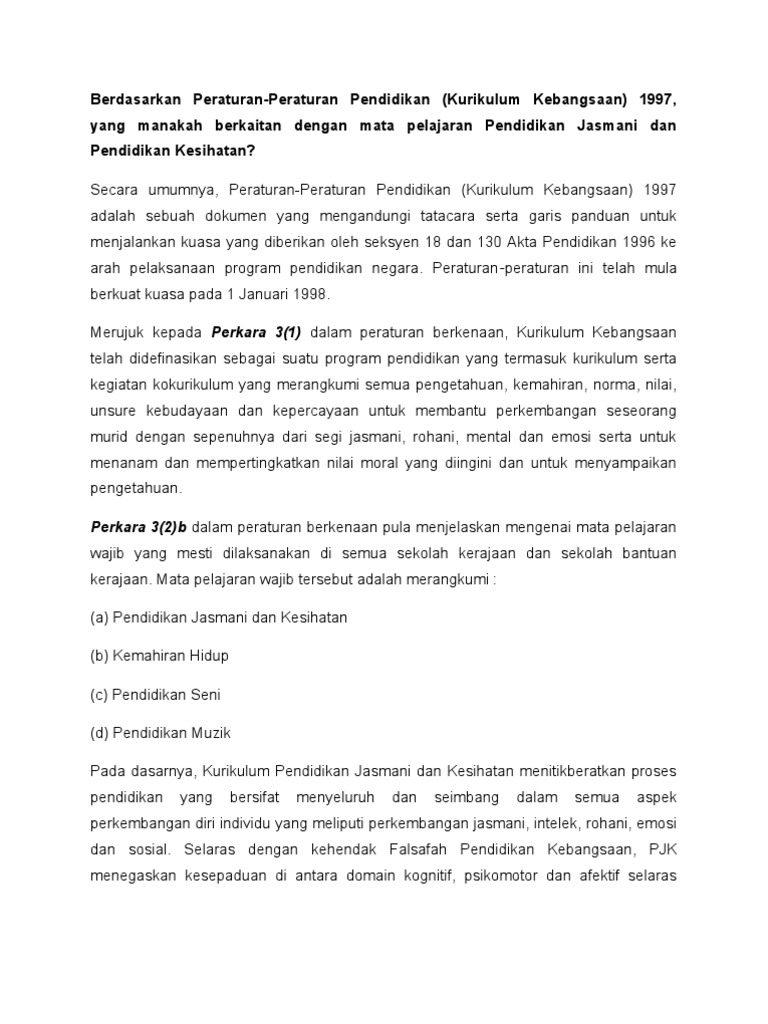 Berdasarkan Peraturan-Peraturan Pendidikan (Kurikulum Kebangsaan) 1997, yang manakah berkaitan dengan mata pelajaran Pendidikan Jasmani dan Pendidikan Kesihatan?

Secara umumnya, Peraturan-Peraturan Pendidikan (Kurikulum Kebangsaan) 1997 adalah sebuah dokumen yang mengandungi tatacara serta garis panduan untuk menjalankan kuasa yang diberikan oleh seksyen 18 dan 130 Akta Pendidikan 1996 ke arah pelaksanaan program pendidikan negara. Peraturan-peraturan ini telah mula berkuat kuasa pada 1 Januari 1998.

Merujuk kepada Perkara 3(1) dalam peraturan berkenaan, Kurikulum Kebangsaan telah didefinasikan sebagai suatu program pendidikan yang termasuk kurikulum serta kegiatan kokurikulum yang merangkumi semua pengetahuan, kemahiran, norma, nilai, unsure kebudayaan dan kepercayaan untuk membantu perkembangan seseorang murid dengan sepenuhnya dari segi jasmani, rohani, mental dan emosi serta untuk menanam dan mempertingkatkan nilai moral yang diingini dan untuk menyampaikan pengetahuan.

Perkara 3(2)b dalam peraturan berkenaan pula menjelaskan mengenai mata pelajaran wajib yang mesti dilaksanakan di semua sekolah kerajaan dan sekolah bantuan kerajaan. Mata pelajaran wajib tersebut adalah merangkumi :

(a) Pendidikan Jasmani dan Kesihatan

(b) Kemahiran Hidup

(c) Pendidikan Seni

(d) Pendidikan Muzik

Pada dasarnya, Kurikulum Pendidikan Jasmani dan Kesihatan menitikberatkan proses pendidikan yang bersifat menyeluruh dan seimbang dalam semua aspek perkembangan diri individu yang meliputi perkembangan jasmani, intelek, rohani, emosi dan sosial. Selaras dengan kehendak Falsafah Pendidikan Kebangsaan, PJK menegaskan kesepaduan di antara domain kognitif, psikomotor dan afektif selaras